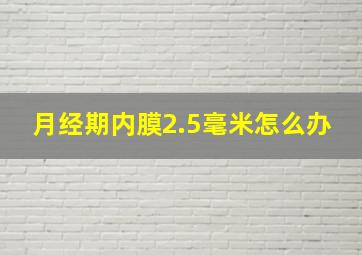 月经期内膜2.5毫米怎么办